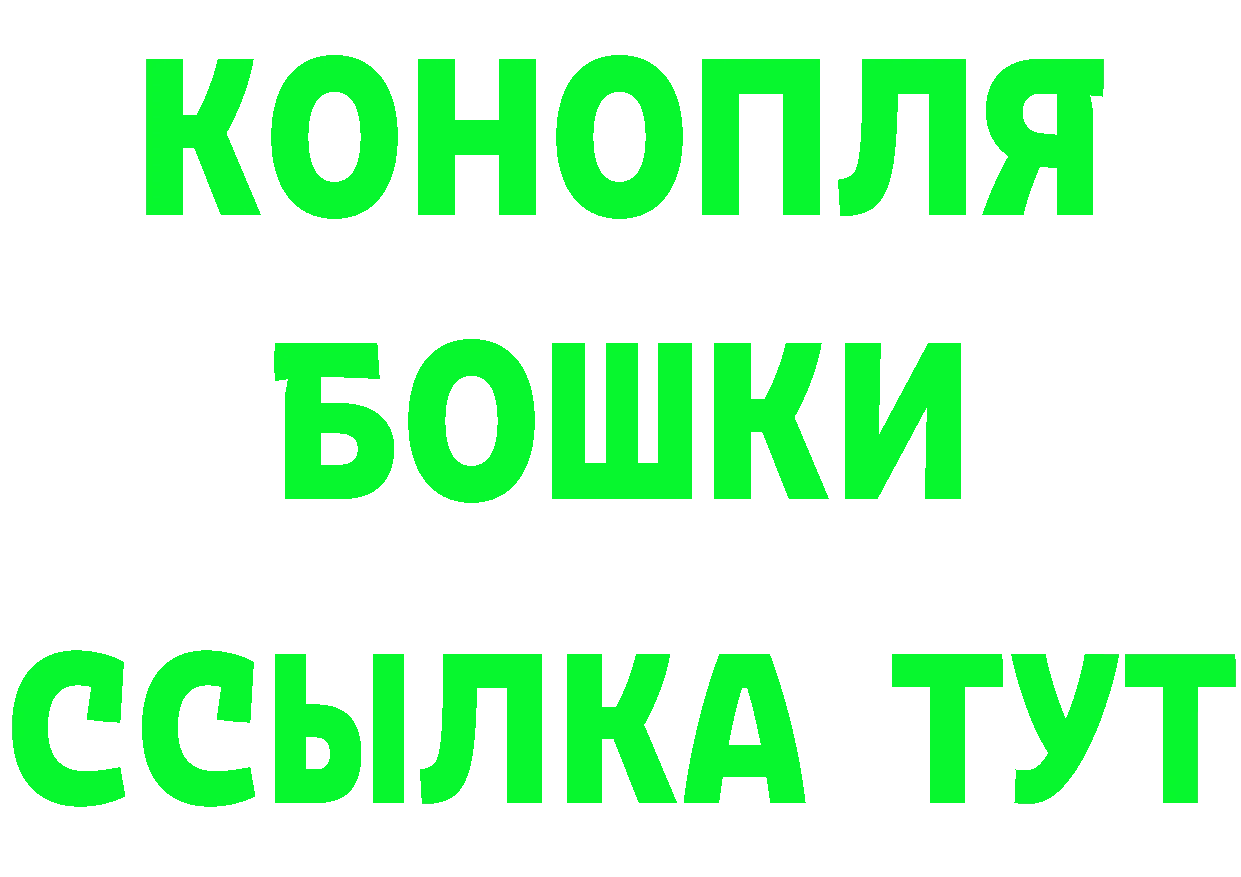 КОНОПЛЯ
БОШКИ
ССЫЛКА ТУТ